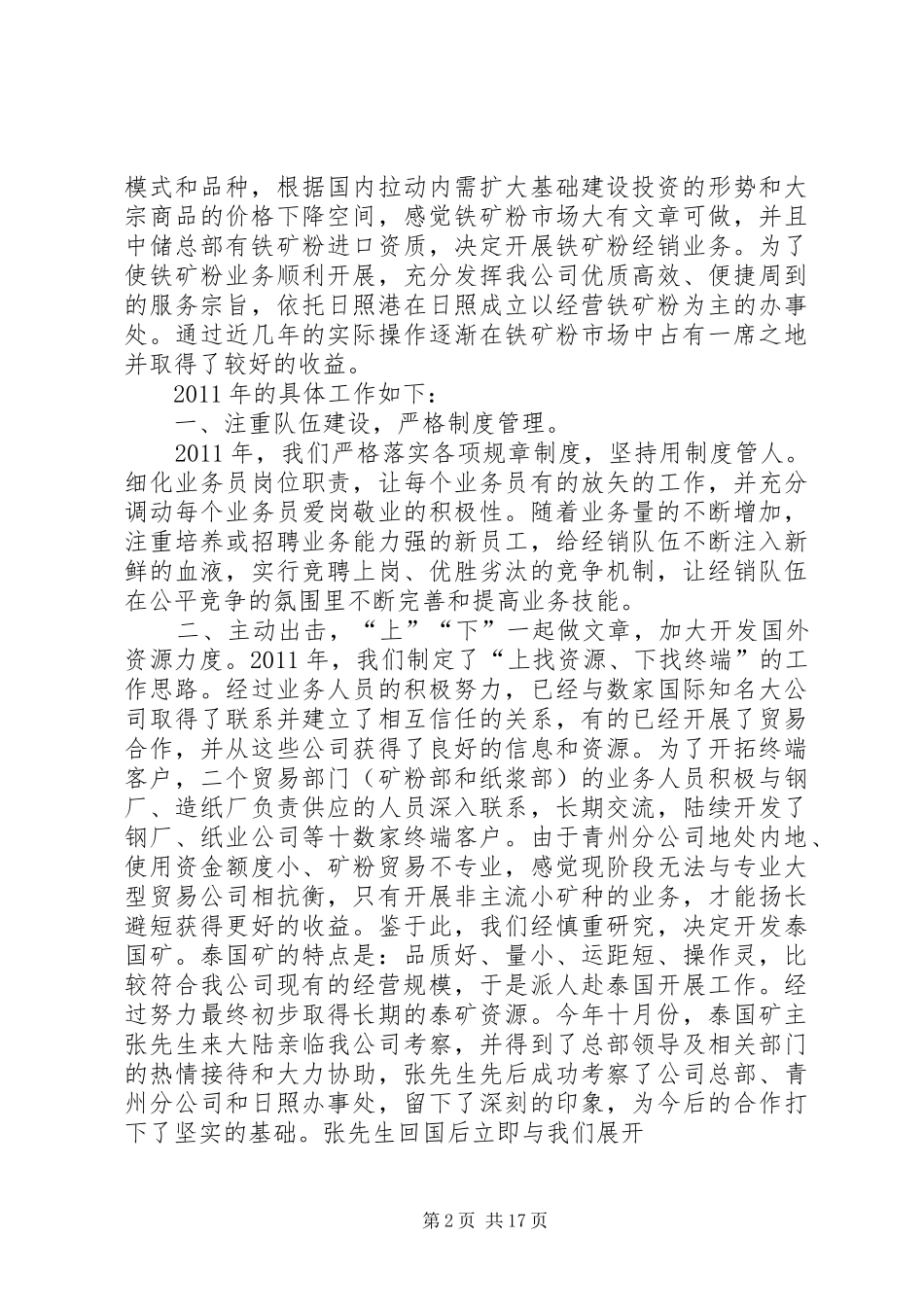 模式和品种，根据国内拉动内需扩大基础建设投资的形势和大宗商品的价格下降空间，感觉铁矿粉市场大有文章可做，并且中储总部有铁矿粉进口资质，决定开展铁矿粉经销业务。为了使铁矿粉业务顺利开展，充分发挥我公司优质高效、便捷周到的服务宗旨，依托日照港在日照成立以经营铁矿粉为主的办事处。通过近几年的实际操作逐渐在铁矿粉市场中占有一席之地并取得了较好的收益。

2011 年的具体工作如下：

一、注重队伍建设，严格制度管理。

2011 年，我们严格落实各项规章制度，坚持用制度管人。细化业务员岗位职责，让每个业务员有的放矢的工作，并充分调动每个业务员爱岗敬业的积极性。随着业务量的不断增加，注重培养或招聘业务能力强的新员工，给经销队伍不断注入新鲜的血液，实行竞聘上岗、优胜劣汰的竞争机制，让经销队伍在公平竞争的氛围里不断完善和提高业务技能。

二、主动出击，“上”“下”一起做文章，加大开发国外资源力度。2011 年，我们制定了“上找资源、下找终端”的工作思路。经过业务人员的积极努力，已经与数家国际知名大公司取得了联系并建立了相互信任的关系，有的已经开展了贸易合作，并从这些公司获得了良好的信息和资源。为了开拓终端客户，二个贸易部门（矿粉部和纸浆部）的业务人员积极与钢厂、造纸厂负责供应的人员深入联系，长期交流，陆续开发了钢厂、纸业公司等十数家终端客户。由于青州分公司地处内地、使用资金额度小、矿粉贸易不专业，感觉现阶段无法与专业大型贸易公司相抗衡，只有开展非主流小矿种的业务，才能扬长避短获得更好的收益。鉴于此，我们经慎重研究，决定开发泰国矿。泰国矿的特点是：品质好、量小、运距短、操作灵，比较符合我公司现有的经营规模，于是派人赴泰国开展工作。经过努力最终初步取得长期的泰矿资源。今年十月份，泰国矿主张先生来大陆亲临我公司考察，并得到了总部领导及相关部门的热情接待和大力协助，张先生先后成功考察了公司总部、青州分公司和日照办事处，留下了深刻的印象，为今后的合作打下了坚实的基础。张先生回国后立即与我们展开

第 2 页 共 17 页